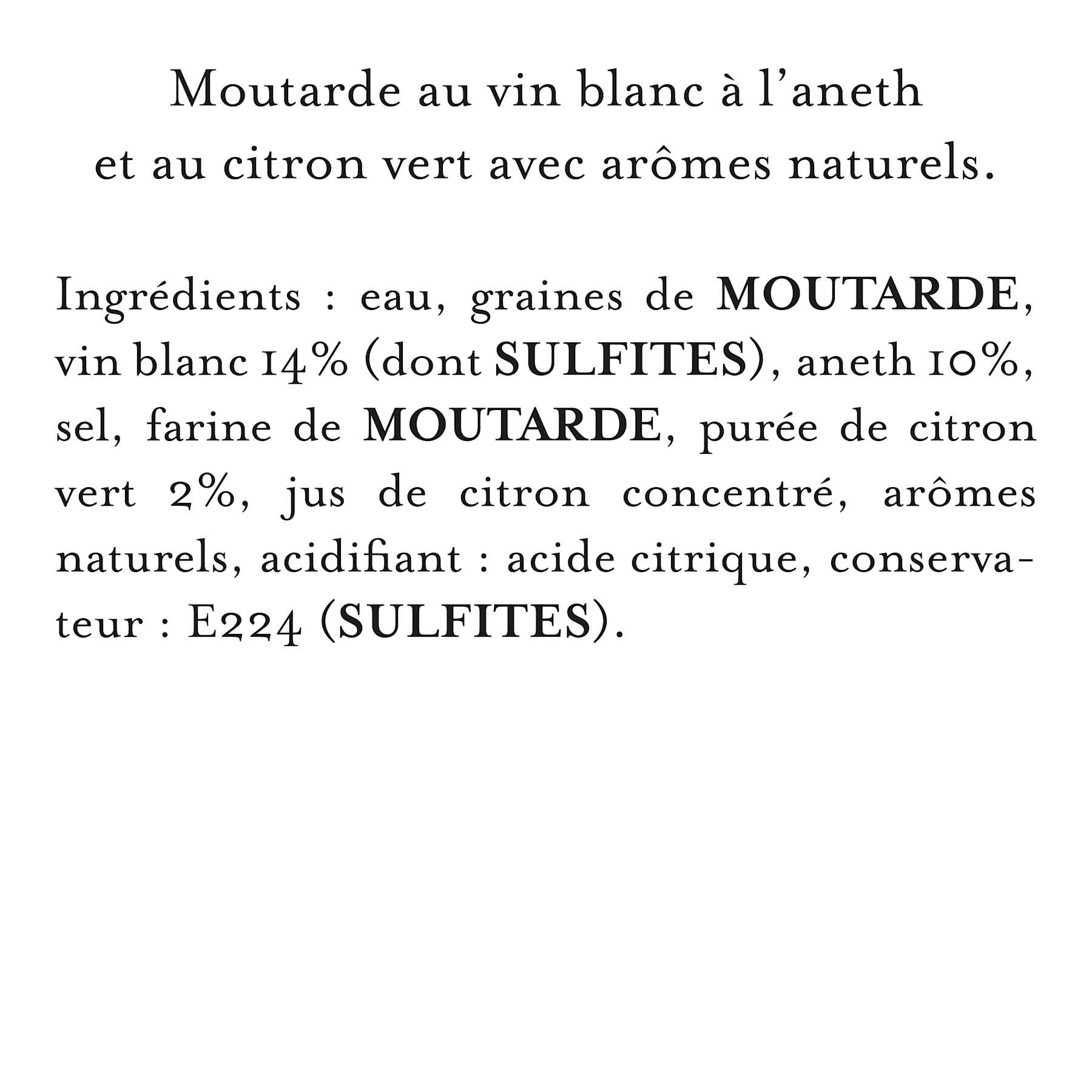 Moutarde au vin blanc à l'aneth
et au citron vert avec arômes naturels.

Ingrédients : eau, graines de MOUTARDE, vin blanc 14% (dont SULFITES), aneth 10%, sel, farine de MOUTARDE, purée de citron vert 2%, jus de citron concentré, arômes naturels, acidifiant : acide citrique, conservateur : E224 (SULFITES).